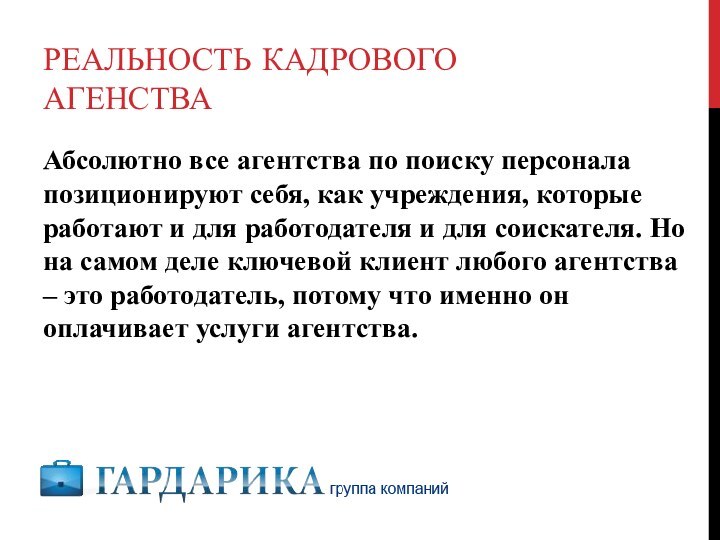 РЕАЛЬНОСТЬ КАДРОВОГО АГЕНСТВА

Абсолютно все агентства по поиску персонала позиционируют себя, как учреждения, которые работают и для работодателя и для соискателя. Но на самом деле ключевой клиент любого агентства – это работодатель, потому что именно он оплачивает услуги агентства.

ГАРДАРИКА группа компаний